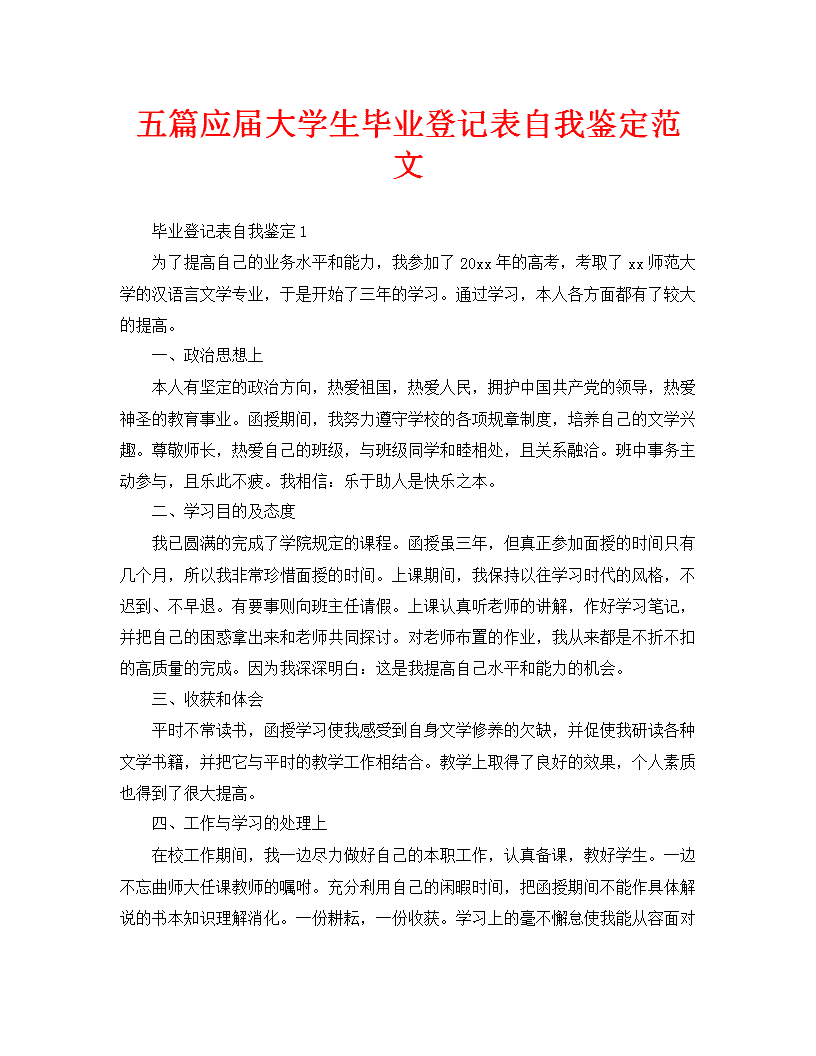 五篇应届大学生毕业登记表自我鉴定范文

毕业登记表自我鉴定1

为了提高自己的业务水平和能力，我参加了20xx年的高考，考取了xx师范大学的汉语言文学专业，于是开始了三年的学习。通过学习，本人各方面都有了较大的提高。

一、政治思想上

本人有坚定的政治方向，热爱祖国，热爱人民，拥护中国共产党的领导，热爱神圣的教育事业。函授期间，我努力遵守学校的各项规章制度，培养自己的文学兴趣。尊敬师长，热爱自己的班级，与班级同学和睦相处，且关系融洽。班中事务主动参与，且乐此不疲。我相信：乐于助人是快乐之本。

二、学习目的及态度

我已圆满的完成了学院规定的课程。函授虽三年，但真正参加面授的时间只有几个月，所以我非常珍惜面授的时间。上课期间，我保持以往学习时代的风格，不迟到、不早退。有要事则向班主任请假。上课认真听老师的讲解，作好学习笔记，并把自己的困惑拿出来和老师共同探讨。对老师布置的作业，我从来都是不折不扣的高质量的完成。因为我深深明白：这是我提高自己水平和能力的机会。

三、收获和体会

平时不常读书，函授学习使我感受到自身文学修养的欠缺，并促使我研读各种文学书籍，并把它与平时的教学工作相结合。教学上取得了良好的效果，个人素质也得到了很大提高。

四、工作与学习的处理上

在校工作期间，我一边尽力做好自己的本职工作，认真备课，教好学生。一边不忘曲师大任课教师的嘱咐。充分利用自己的闲暇时间，把函授期间不能作具体解说的书本知识理解消化。一份耕耘，一份收获。学习上的毫不懈怠使我能从容面对